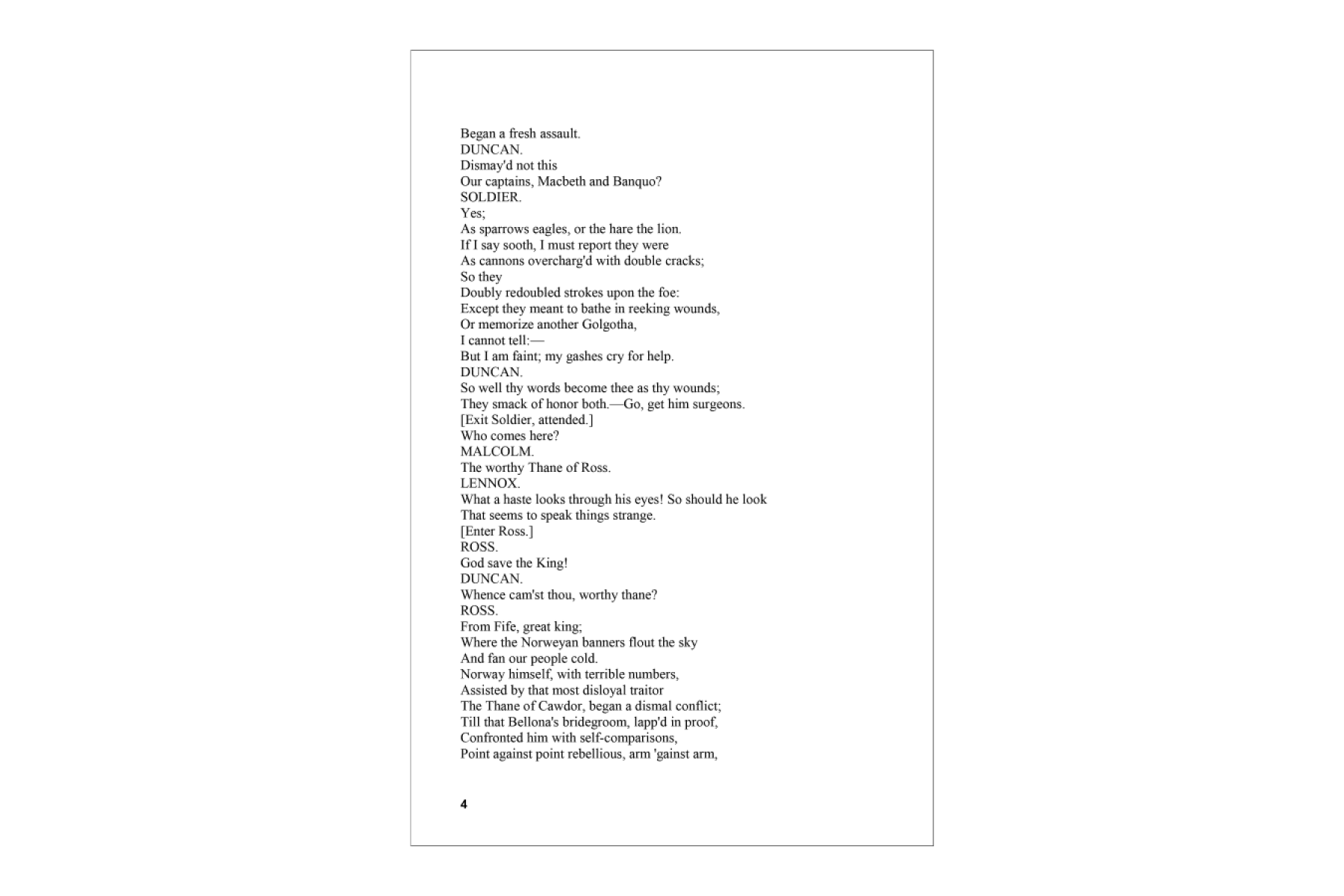 Began a fresh assault.
DUNCAN.
Dismay'd not this
Our captains, Macbeth and Banquo?
SOLDIER.
Yes;
As sparrows eagles, or the hare the lion.
If I say sooth, I must report they were
As cannons overcharg'd with double cracks;
So they
Doubly redoubled strokes upon the foe:
Except they meant to bathe in reeking wounds,
Or memorize another Golgotha,
I cannot tell:—
But I am faint; my gashes cry for help.
DUNCAN.
So well thy words become thee as thy wounds;
They smack of honor both.—Go, get him surgeons.
[Exit Soldier, attended.]
Who comes here?
MALCOLM.
The worthy Thane of Ross.
LENNOX.
What a haste looks through his eyes! So should he look
That seems to speak things strange.
[Enter Ross.]
ROSS.
God save the King!
DUNCAN.
Whence cam'st thou, worthy thane?
ROSS.
From Fife, great king;
Where the Norweyan banners flout the sky
And fan our people cold.
Norway himself, with terrible numbers,
Assisted by that most disloyal traitor
The Thane of Cawdor, began a dismal conflict;
Till that Bellona's bridegroom, lapp'd in proof,
Confronted him with self-comparisons,
Point against point rebellious, arm 'gainst arm,

4